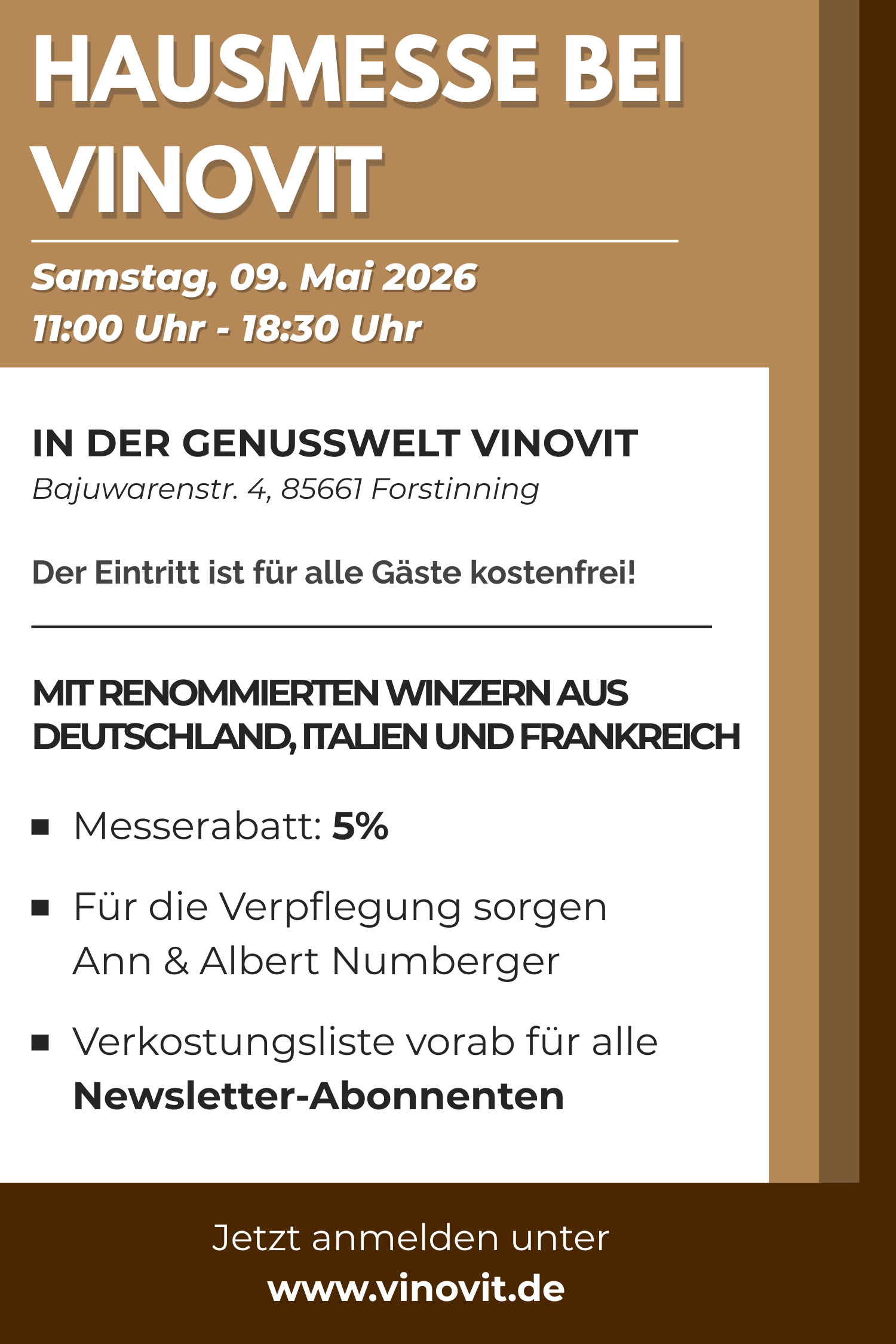 HAUSMESSE BEI VINOVIT

Samstag, 09. Mai 2026
11:00 Uhr - 18:30 Uhr

IN DER GENUSSWELT VINOVIT
Bajuwarenstr. 4, 85661 Forstinning

Der Eintritt ist für alle Gäste kostenfrei!

MIT RENOMMIERTEN WINZERN AUS DEUTSCHLAND, ITALIEN UND FRANKREICH

• Messerabatt: 5%
• Für die Verpflegung sorgen Ann & Albert Numberger
• Verkostungsliste vorab für alle Newsletter-Abonnenten

Jetzt anmelden unter
www.vinovit.de